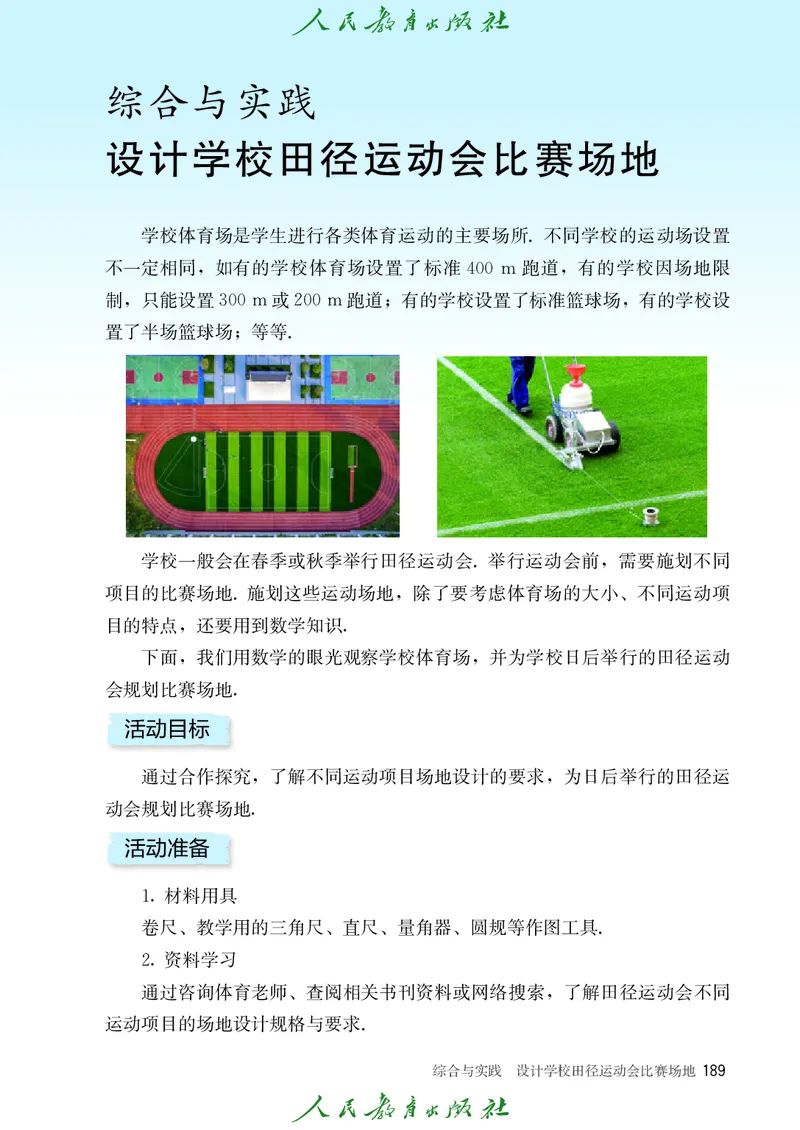 人民教育出版社

综合与实践
设计学校田径运动会比赛场地

学校体育场是学生进行各类体育运动的主要场所. 不同学校的运动场设置不一定相同，如有的学校体育场设置了标准 400 m 跑道，有的学校因场地限制，只能设置 300 m 或 200 m 跑道；有的学校设置了标准篮球场，有的学校设置了半场篮球场；等等.

学校一般会在春季或秋季举行田径运动会. 举行运动会前，需要施划不同项目的比赛场地. 施划这些运动场地，除了要考虑体育场的大小、不同运动项目的特点，还要用到数学知识.

下面，我们用数学的眼光观察学校体育场，并为学校日后举行的田径运动会规划比赛场地.

活动目标

通过合作探究，了解不同运动项目场地设计的要求，为日后举行的田径运动会规划比赛场地.

活动准备

1. 材料用具

卷尺、教学用的三角尺、直尺、量角器、圆规等作图工具.

2. 资料学习

通过咨询体育老师、查阅相关书刊资料或网络搜索，了解田径运动会不同运动项目的场地设计规格与要求.

综合与实践　设计学校田径运动会比赛场地 189

人民教育出版社